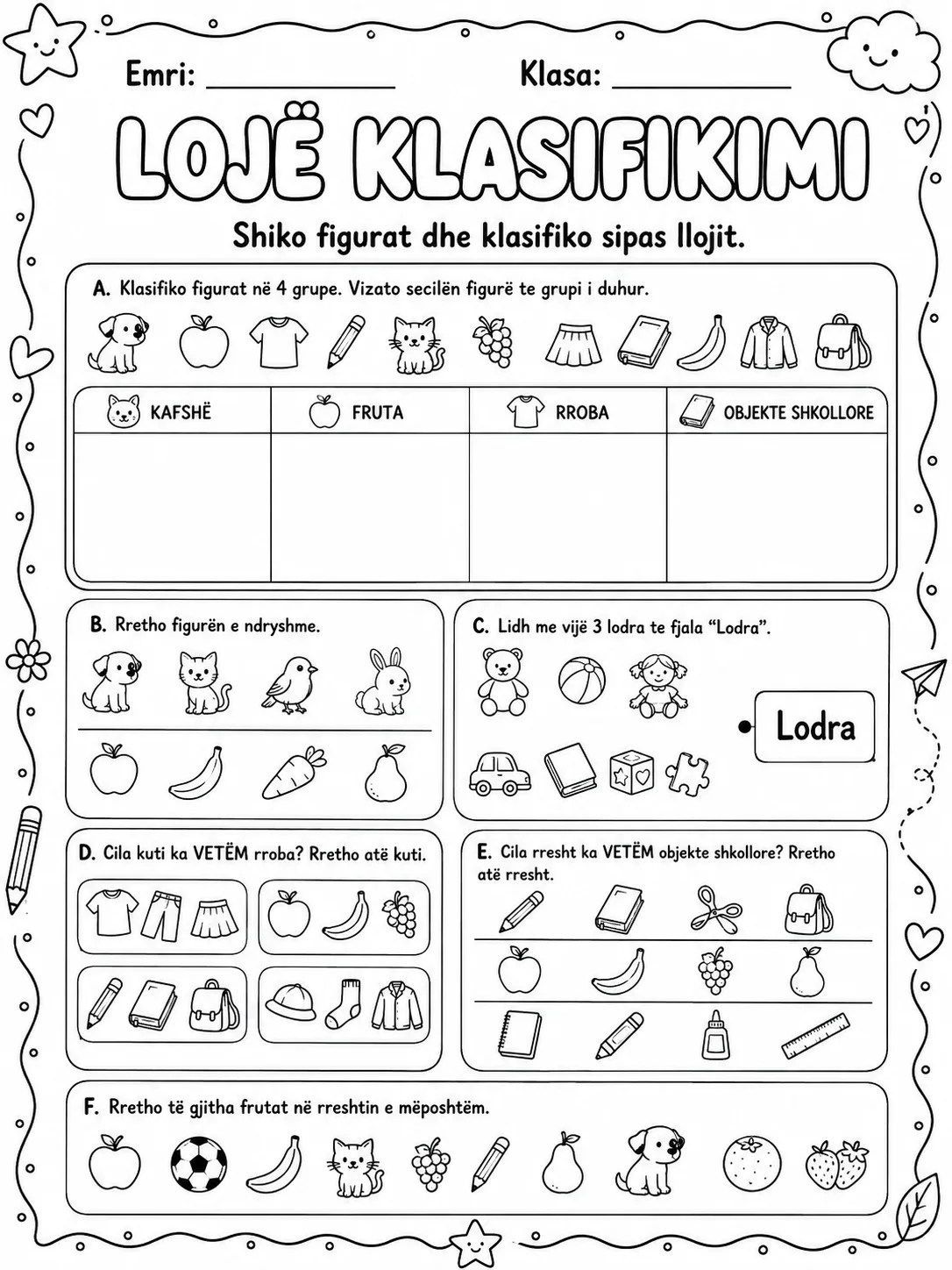 Emri: ____________ Klasa: ____________

LOJË KLASIFIKIMI

Shiko figurat dhe klasifiko sipas llojit.

A. Klasifiko figurat në 4 grupe. Vizato secilën figurë te grupi i duhur.

| KAFSHË | FRUTA | RROBA | OBJEKTE SHKOLLORE |
|---|---|---|---|
| | | | |

B. Rretho figurën e ndryshme.

C. Lidh me vijë 3 lodra te fjala "Lodra".

Lodra

D. Cila kuti ka VETËM rroba? Rretho atë kuti.

E. Cila rresht ka VETËM objekte shkollore? Rretho atë rresht.

F. Rretho të gjitha frutat në rreshtin e mëposhtëm.